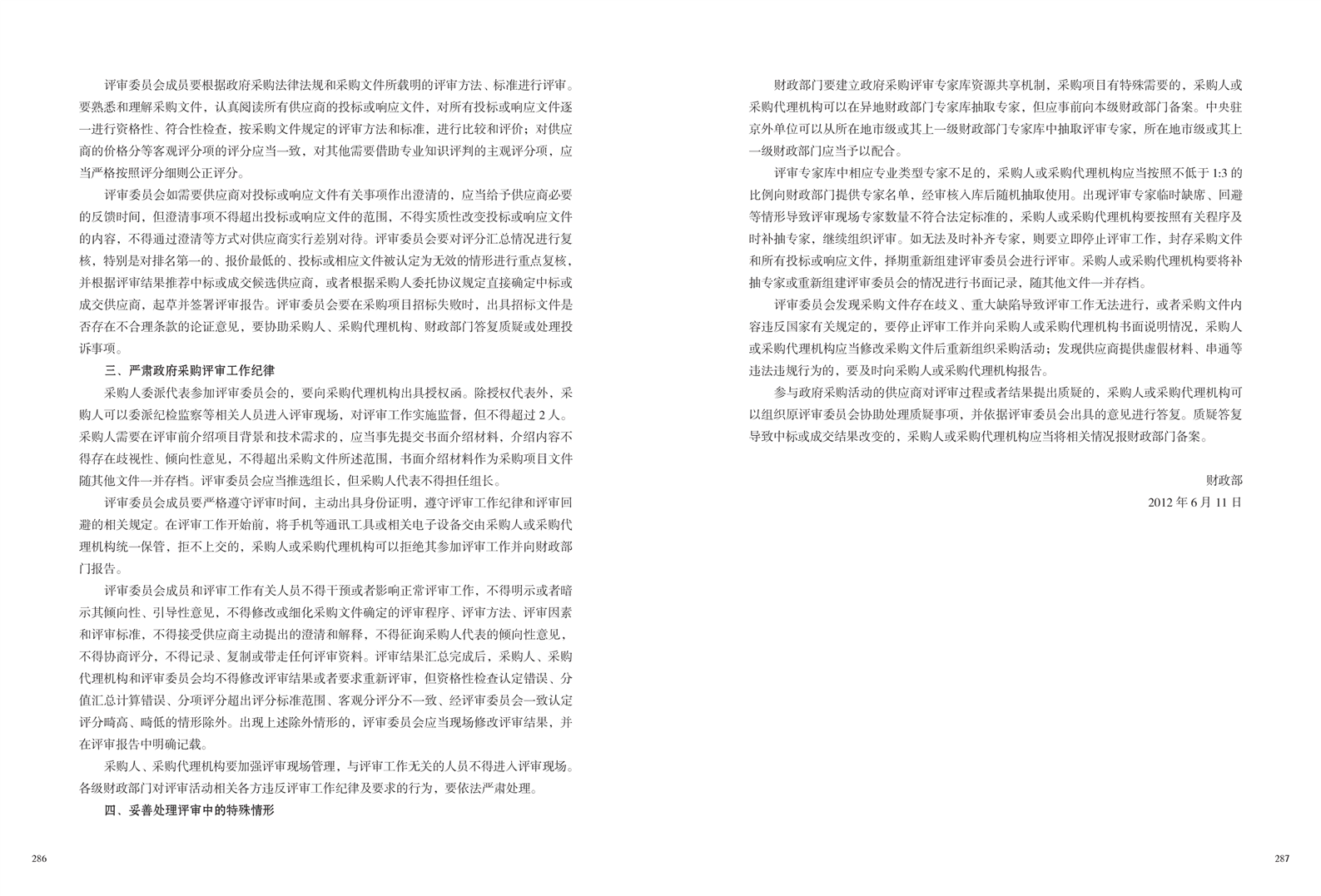 评审委员会成员要根据政府采购法律法规和采购文件所载明的评审方法、标准进行评审。要熟悉和理解采购文件，认真阅读所有供应商的投标或响应文件，对所有投标或响应文件逐一进行资格性、符合性检查，按采购文件规定的评审方法和标准，进行比较和评价；对供应商的价格分等客观评分项的评分应当一致，对其他需要借助专业知识评判的主观评分项，应当严格按照评分细则公正评分。

评审委员会如需要供应商对投标或响应文件有关事项作出澄清的，应当给予供应商必要的反馈时间，但澄清事项不得超出投标或响应文件的范围，不得实质性改变投标或响应文件的内容，不得通过澄清等方式对供应商实行差别对待。评审委员会要对评分汇总情况进行复核，特别是对排名第一的、报价最低的、投标或相应文件被认定为无效的情形进行重点复核，并根据评审结果推荐中标或成交候选供应商，或者根据采购人委托协议规定直接确定中标或成交供应商，起草并签署评审报告。评审委员会要在采购项目招标失败时，出具招标文件是否存在不合理条款的论证意见，要协助采购人、采购代理机构、财政部门答复质疑或处理投诉事项。

三、严肃政府采购评审工作纪律

采购人委派代表参加评审委员会的，要向采购代理机构出具授权函。除授权代表外，采购人可以委派纪检监察等相关人员进入评审现场，对评审工作实施监督，但不得超过 2 人。采购人需要在评审前介绍项目背景和技术需求的，应当事先提交书面介绍材料，介绍内容不得存在歧视性、倾向性意见，不得超出采购文件所述范围，书面介绍材料作为采购项目文件随其他文件一并存档。评审委员会应当推选组长，但采购人代表不得担任组长。

评审委员会成员要严格遵守评审时间，主动出具身份证明，遵守评审工作纪律和评审回避的相关规定。在评审工作开始前，将手机等通讯工具或相关电子设备交由采购人或采购代理机构统一保管，拒不上交的，采购人或采购代理机构可以拒绝其参加评审工作并向财政部门报告。

评审委员会成员和评审工作有关人员不得干预或者影响正常评审工作，不得明示或者暗示其倾向性、引导性意见，不得修改或细化采购文件确定的评审程序、评审方法、评审因素和评审标准，不得接受供应商主动提出的澄清和解释，不得征询采购人代表的倾向性意见，不得协商评分，不得记录、复制或带走任何评审资料。评审结果汇总完成后，采购人、采购代理机构和评审委员会均不得修改评审结果或者要求重新评审，但资格性检查认定错误、分值汇总计算错误、分项评分超出评分标准范围、客观分评分不一致、经评审委员会一致认定评分畸高、畸低的情形除外。出现上述除外情形的，评审委员会应当现场修改评审结果，并在评审报告中明确记载。

采购人、采购代理机构要加强评审现场管理，与评审工作无关的人员不得进入评审现场。各级财政部门对评审活动相关各方违反评审工作纪律及要求的行为，要依法严肃处理。

四、妥善处理评审中的特殊情形

286

财政部门要建立政府采购评审专家库资源共享机制，采购项目有特殊需要的，采购人或采购代理机构可以在异地财政部门专家库抽取专家，但应事前向本级财政部门备案。中央驻京外单位可以从所在地市级或其上一级财政部门专家库中抽取评审专家，所在地市级或其上一级财政部门应当予以配合。

评审专家库中相应专业类型专家不足的，采购人或采购代理机构应当按照不低于 1:3 的比例向财政部门提供专家名单，经审核入库后随机抽取使用。出现评审专家临时缺席、回避等情形导致评审现场专家数量不符合法定标准的，采购人或采购代理机构要按照有关程序及时补抽专家，继续组织评审。如无法及时补齐专家，则要立即停止评审工作，封存采购文件和所有投标或响应文件，择期重新组建评审委员会进行评审。采购人或采购代理机构要将补抽专家或重新组建评审委员会的情况进行书面记录，随其他文件一并存档。

评审委员会发现采购文件存在歧义、重大缺陷导致评审工作无法进行，或者采购文件内容违反国家有关规定的，要停止评审工作并向采购人或采购代理机构书面说明情况，采购人或采购代理机构应当修改采购文件后重新组织采购活动；发现供应商提供虚假材料、串通等违法违规行为的，要及时向采购人或采购代理机构报告。

参与政府采购活动的供应商对评审过程或者结果提出质疑的，采购人或采购代理机构可以组织原评审委员会协助处理质疑事项，并依据评审委员会出具的意见进行答复。质疑答复导致中标或成交结果改变的，采购人或采购代理机构应当将相关情况报财政部门备案。

财政部
2012 年 6 月 11 日

287